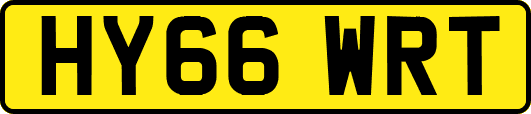 HY66 WRT